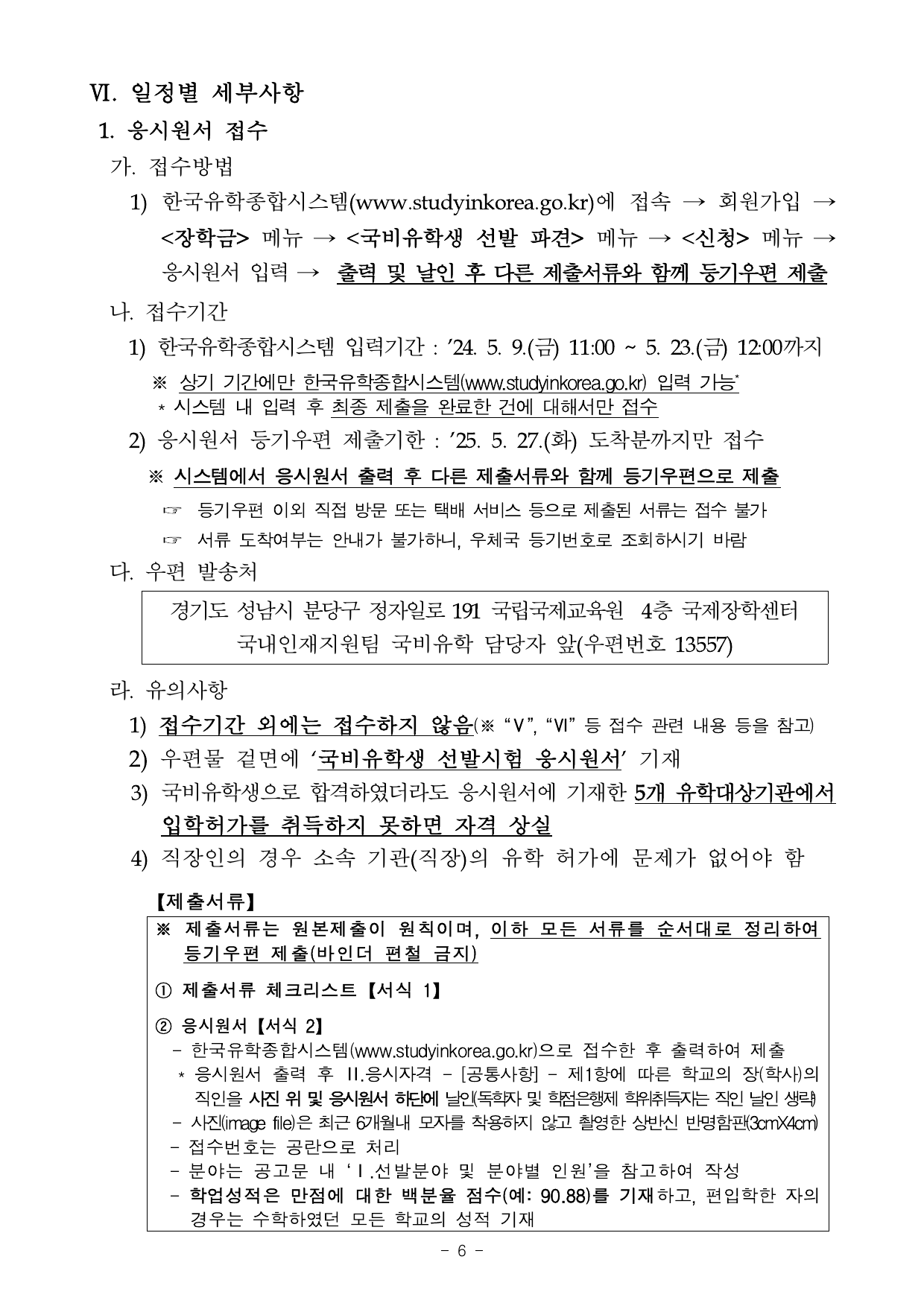 Ⅵ. 일정별 세부사항

1. 응시원서 접수

가. 접수방법

1) 한국유학종합시스템(www.studyinkorea.go.kr)에 접속 → 회원가입 → <장학금> 메뉴 → <국비유학생 선발 파견> 메뉴 → <신청> 메뉴 → 응시원서 입력 → 출력 및 날인 후 다른 제출서류와 함께 등기우편 제출

나. 접수기간

1) 한국유학종합시스템 입력기간 : ’24. 5. 9.(금) 11:00 ~ 5. 23.(금) 12:00까지

※ 상기 기간에만 한국유학종합시스템(www.studyinkorea.go.kr) 입력 가능*

* 시스템 내 입력 후 최종 제출을 완료한 건에 대해서만 접수

2) 응시원서 등기우편 제출기한 : ’25. 5. 27.(화) 도착분까지만 접수

※ 시스템에서 응시원서 출력 후 다른 제출서류와 함께 등기우편으로 제출

☞ 등기우편 이외 직접 방문 또는 택배 서비스 등으로 제출된 서류는 접수 불가

☞ 서류 도착여부는 안내가 불가하니, 우체국 등기번호로 조회하시기 바람

다. 우편 발송처

경기도 성남시 분당구 정자일로 191 국립국제교육원 4층 국제장학센터 국내인재지원팀 국비유학 담당자 앞(우편번호 13557)

라. 유의사항

1) 접수기간 외에는 접수하지 않음(※ “Ⅴ”, “Ⅵ” 등 접수 관련 내용 등을 참고)

2) 우편물 겉면에 ‘국비유학생 선발시험 응시원서’ 기재

3) 국비유학생으로 합격하였더라도 응시원서에 기재한 5개 유학대상기관에서 입학허가를 취득하지 못하면 자격 상실

4) 직장인의 경우 소속 기관(직장)의 유학 허가에 문제가 없어야 함

【제출서류】

※ 제출서류는 원본제출이 원칙이며, 이하 모든 서류를 순서대로 정리하여 등기우편 제출(바인더 편철 금지)

① 제출서류 체크리스트【서식 1】

② 응시원서【서식 2】
- 한국유학종합시스템(www.studyinkorea.go.kr)으로 접수한 후 출력하여 제출
* 응시원서 출력 후 Ⅱ.응시자격 - [공통사항] - 제1항에 따른 학교의 장(학사)의 직인을 사진 위 및 응시원서 하단에 날인(독학자 및 학점은행제 학위취득자는 직인 날인 생략)
- 사진(image file)은 최근 6개월내 모자를 착용하지 않고 촬영한 상반신 반명함판(3cmX4cm)
- 접수번호는 공란으로 처리
- 분야는 공고문 내 ‘Ⅰ.선발분야 및 분야별 인원’을 참고하여 작성
- 학업성적은 만점에 대한 백분율 점수(예: 90.88)를 기재하고, 편입학한 자의 경우는 수학하였던 모든 학교의 성적 기재

- 6 -